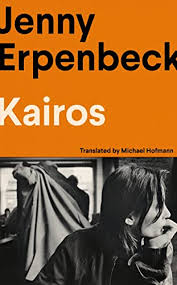 Jenny Erpenbeck

Kairos

Translated by Michael Hofmann